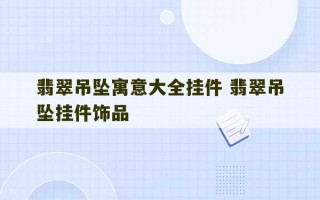 翡翠吊坠寓意大全挂件 翡翠吊坠挂件饰品